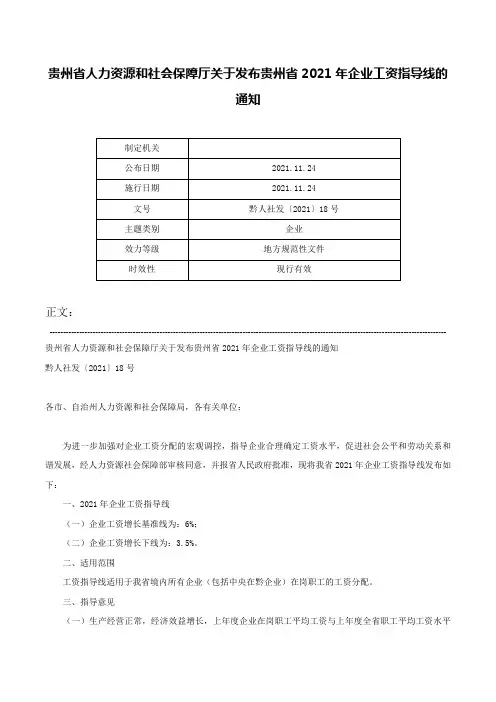 贵州省人力资源和社会保障厅关于发布贵州省 2021 年企业工资指导线的通知

| 制定机关 | |
|---|---|
| 公布日期 | 2021.11.24 |
| 施行日期 | 2021.11.24 |
| 文号 | 黔人社发〔2021〕18 号 |
| 主题类别 | 企业 |
| 效力等级 | 地方规范性文件 |
| 时效性 | 现行有效 |

正文：

贵州省人力资源和社会保障厅关于发布贵州省 2021 年企业工资指导线的通知

黔人社发〔2021〕18 号

各市、自治州人力资源和社会保障局，各有关单位：

为进一步加强对企业工资分配的宏观调控，指导企业合理确定工资水平，促进社会公平和劳动关系和谐发展，经人力资源社会保障部审核同意，并报省人民政府批准，现将我省 2021 年企业工资指导线发布如下：

一、2021 年企业工资指导线

（一）企业工资增长基准线为：6%；

（二）企业工资增长下线为：3.5%。

二、适用范围

工资指导线适用于我省境内所有企业（包括中央在黔企业）在岗职工的工资分配。

三、指导意见

（一）生产经营正常，经济效益增长，上年度企业在岗职工平均工资与上年度全省职工平均工资水平